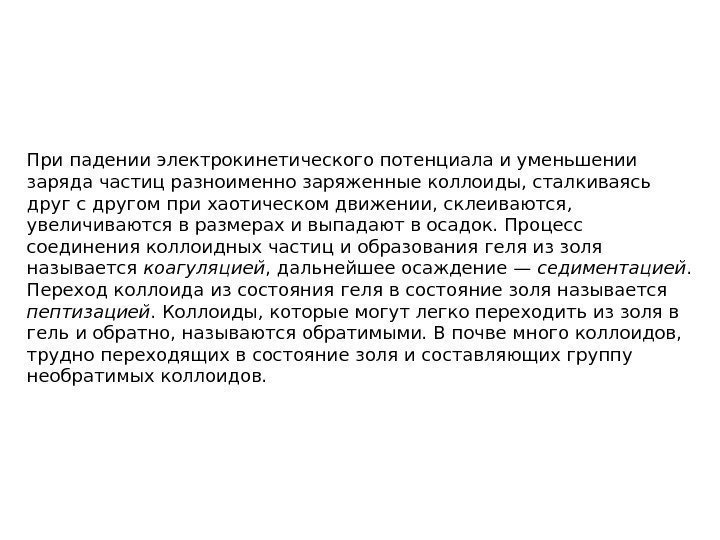 При падении электрокинетического потенциала и уменьшении заряда частиц разноименно заряженные коллоиды, сталкиваясь друг с другом при хаотическом движении, склеиваются, увеличиваются в размерах и выпадают в осадок. Процесс соединения коллоидных частиц и образования геля из золя называется коагуляцией, дальнейшее осаждение — седиментацией. Переход коллоида из состояния геля в состояние золя называется пептизацией. Коллоиды, которые могут легко переходить из золя в гель и обратно, называются обратимыми. В почве много коллоидов, трудно переходящих в состояние золя и составляющих группу необратимых коллоидов.